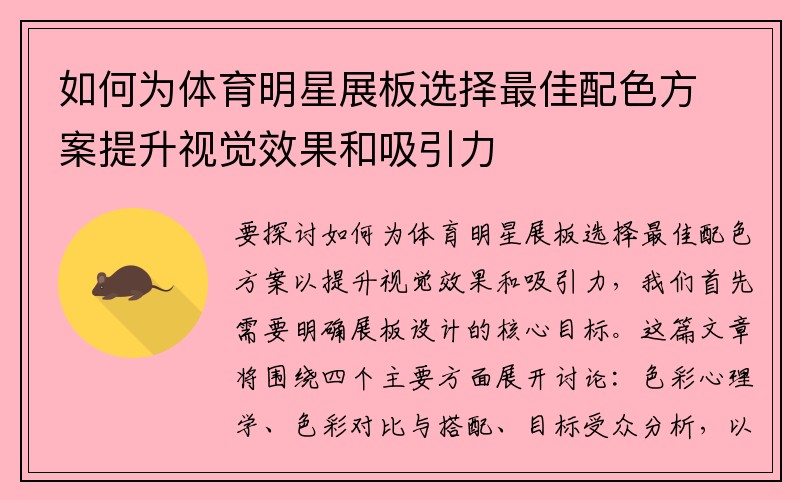 如何为体育明星展板选择最佳配色方案提升视觉效果和吸引力

要探讨如何为体育明星展板选择最佳配色方案以提升视觉效果和吸引力，我们首先需要明确展板设计的核心目标。这篇文章将围绕四个主要方面展开讨论：色彩心理学、色彩对比与搭配、目标受众分析，以